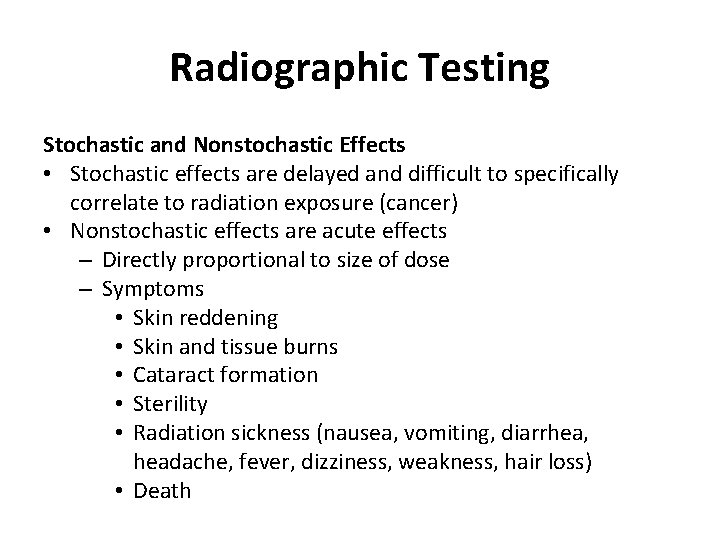 Radiographic Testing

Stochastic and Nonstochastic Effects
• Stochastic effects are delayed and difficult to specifically correlate to radiation exposure (cancer)
• Nonstochastic effects are acute effects
– Directly proportional to size of dose
– Symptoms
• Skin reddening
• Skin and tissue burns
• Cataract formation
• Sterility
• Radiation sickness (nausea, vomiting, diarrhea, headache, fever, dizziness, weakness, hair loss)
• Death